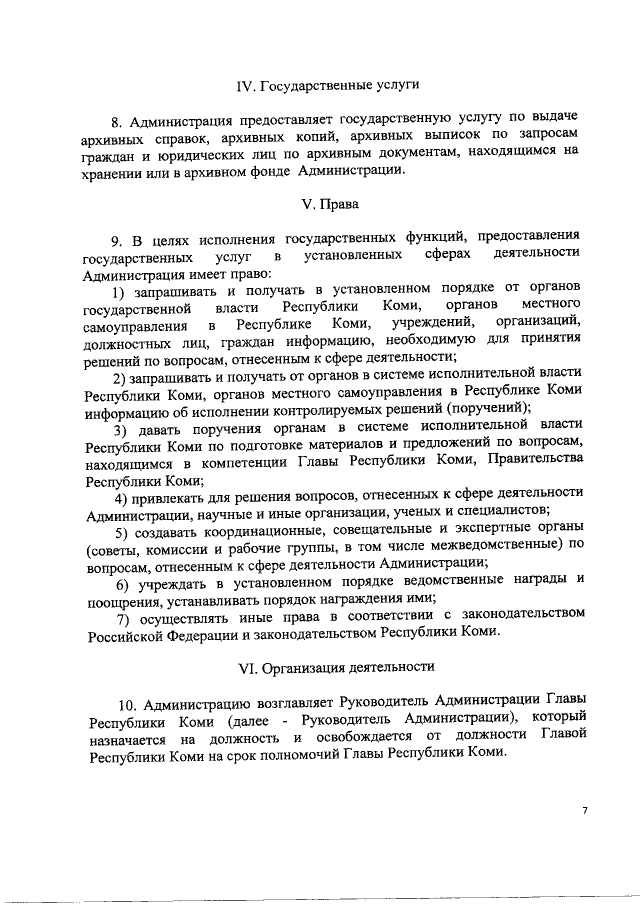 IV. Государственные услуги

8. Администрация предоставляет государственную услугу по выдаче архивных справок, архивных копий, архивных выписок по запросам граждан и юридических лиц по архивным документам, находящимся на хранении или в архивном фонде Администрации.

V. Права

9. В целях исполнения государственных функций, предоставления государственных услуг в установленных сферах деятельности Администрация имеет право:

1) запрашивать и получать в установленном порядке от органов государственной власти Республики Коми, органов местного самоуправления в Республике Коми, учреждений, организаций, должностных лиц, граждан информацию, необходимую для принятия решений по вопросам, отнесенным к сфере деятельности;

2) запрашивать и получать от органов в системе исполнительной власти Республики Коми, органов местного самоуправления в Республике Коми информацию об исполнении контролируемых решений (поручений);

3) давать поручения органам в системе исполнительной власти Республики Коми по подготовке материалов и предложений по вопросам, находящимся в компетенции Главы Республики Коми, Правительства Республики Коми;

4) привлекать для решения вопросов, отнесенных к сфере деятельности Администрации, научные и иные организации, ученых и специалистов;

5) создавать координационные, совещательные и экспертные органы (советы, комиссии и рабочие группы, в том числе межведомственные) по вопросам, отнесенным к сфере деятельности Администрации;

6) учреждать в установленном порядке ведомственные награды и поощрения, устанавливать порядок награждения ими;

7) осуществлять иные права в соответствии с законодательством Российской Федерации и законодательством Республики Коми.

VI. Организация деятельности

10. Администрацию возглавляет Руководитель Администрации Главы Республики Коми (далее - Руководитель Администрации), который назначается на должность и освобождается от должности Главой Республики Коми на срок полномочий Главы Республики Коми.

7